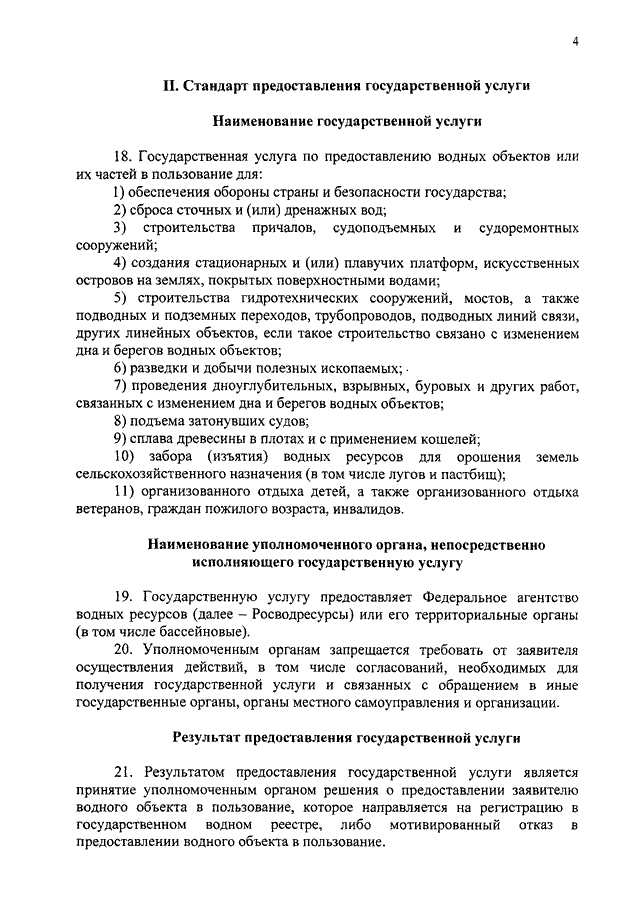 4

II. Стандарт предоставления государственной услуги

Наименование государственной услуги

18. Государственная услуга по предоставлению водных объектов или их частей в пользование для:

1) обеспечения обороны страны и безопасности государства;

2) сброса сточных и (или) дренажных вод;

3) строительства причалов, судоподъемных и судоремонтных сооружений;

4) создания стационарных и (или) плавучих платформ, искусственных островов на землях, покрытых поверхностными водами;

5) строительства гидротехнических сооружений, мостов, а также подводных и подземных переходов, трубопроводов, подводных линий связи, других линейных объектов, если такое строительство связано с изменением дна и берегов водных объектов;

6) разведки и добычи полезных ископаемых;

7) проведения дноуглубительных, взрывных, буровых и других работ, связанных с изменением дна и берегов водных объектов;

8) подъема затонувших судов;

9) сплава древесины в плотах и с применением кошелей;

10) забора (изъятия) водных ресурсов для орошения земель сельскохозяйственного назначения (в том числе лугов и пастбищ);

11) организованного отдыха детей, а также организованного отдыха ветеранов, граждан пожилого возраста, инвалидов.

Наименование уполномоченного органа, непосредственно исполняющего государственную услугу

19. Государственную услугу предоставляет Федеральное агентство водных ресурсов (далее – Росводресурсы) или его территориальные органы (в том числе бассейновые).

20. Уполномоченным органам запрещается требовать от заявителя осуществления действий, в том числе согласований, необходимых для получения государственной услуги и связанных с обращением в иные государственные органы, органы местного самоуправления и организации.

Результат предоставления государственной услуги

21. Результатом предоставления государственной услуги является принятие уполномоченным органом решения о предоставлении заявителю водного объекта в пользование, которое направляется на регистрацию в государственном водном реестре, либо мотивированный отказ в предоставлении водного объекта в пользование.